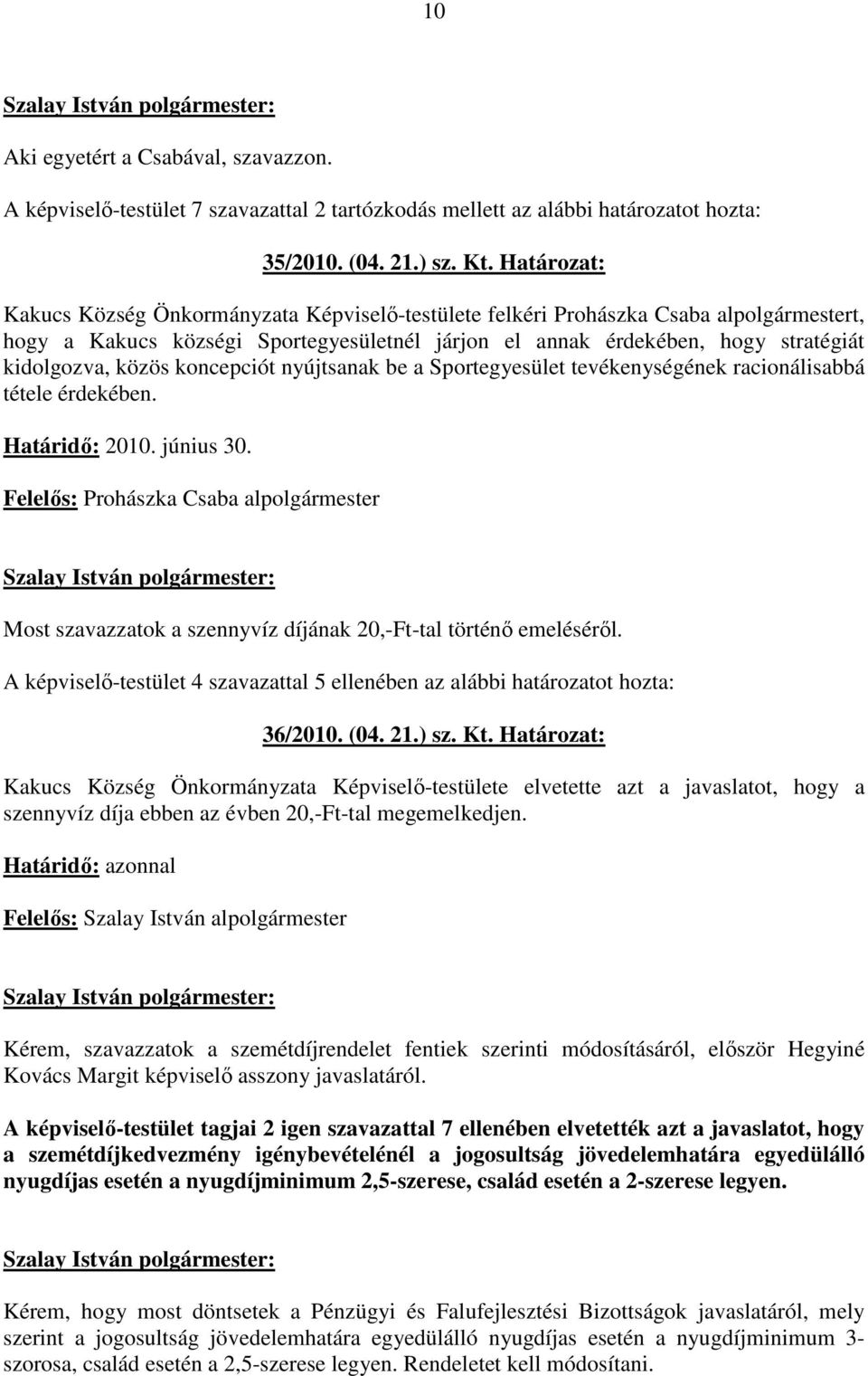 10

Szalay István polgármester:

Aki egyetért a Csabával, szavazzon.

A képviselő-testület 7 szavazattal 2 tartózkodás mellett az alábbi határozatot hozta:

35/2010. (04. 21.) sz. Kt. Határozat:

Kakucs Község Önkormányzata Képviselő-testülete felkéri Prohászka Csaba alpolgármestert, hogy a Kakucs községi Sportegyesületnél járjon el annak érdekében, hogy stratégiát kidolgozva, közös koncepciót nyújtsanak be a Sportegyesület tevékenységének racionálisabbá tétele érdekében.

Határidő: 2010. június 30.

Felelős: Prohászka Csaba alpolgármester

Szalay István polgármester:

Most szavazzatok a szennyvíz díjának 20,-Ft-tal történő emeléséről.

A képviselő-testület 4 szavazattal 5 ellenében az alábbi határozatot hozta:

36/2010. (04. 21.) sz. Kt. Határozat:

Kakucs Község Önkormányzata Képviselő-testülete elvetette azt a javaslatot, hogy a szennyvíz díja ebben az évben 20,-Ft-tal megemelkedjen.

Határidő: azonnal

Felelős: Szalay István alpolgármester

Szalay István polgármester:

Kérem, szavazzatok a szemétdíjrendelet fentiek szerinti módosításáról, először Hegyiné Kovács Margit képviselő asszony javaslatáról.

A képviselő-testület tagjai 2 igen szavazattal 7 ellenében elvetették azt a javaslatot, hogy a szemétdíjkedvezmény igénybevételénél a jogosultság jövedelemhatára egyedülálló nyugdíjas esetén a nyugdíjminimum 2,5-szerese, család esetén a 2-szerese legyen.

Szalay István polgármester:

Kérem, hogy most döntsetek a Pénzügyi és Falufejlesztési Bizottságok javaslatáról, mely szerint a jogosultság jövedelemhatára egyedülálló nyugdíjas esetén a nyugdíjminimum 3-szorosa, család esetén a 2,5-szerese legyen. Rendeletet kell módosítani.